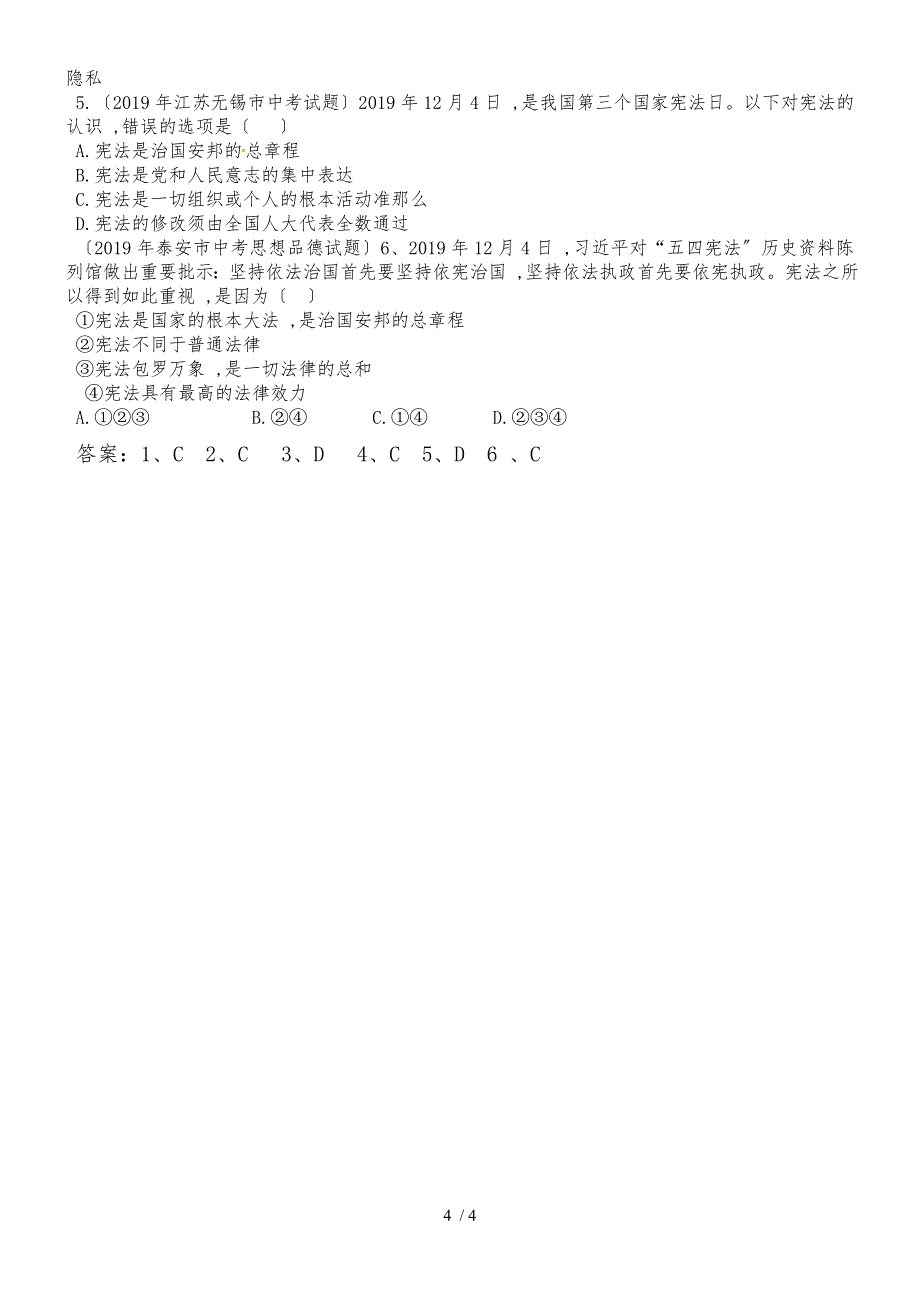 隐私
5.〔2019 年江苏无锡市中考试题〕2019 年 12 月 4 日 ,是我国第三个国家宪法日。以下对宪法的认识 ,错误的选项是〔　〕
A.宪法是治国安邦的总章程
B.宪法是党和人民意志的集中表达
C.宪法是一切组织或个人的根本活动准那么
D.宪法的修改须由全国人大代表全数通过
〔2019 年泰安市中考思想品德试题〕6、2019 年 12 月 4 日 ,习近平对“五四宪法”历史资料陈列馆做出重要批示:坚持依法治国首先要坚持依宪治国 ,坚持依法执政首先要依宪执政。宪法之所以得到如此重视 ,是因为〔　〕
①宪法是国家的根本大法 ,是治国安邦的总章程
②宪法不同于普通法律
③宪法包罗万象 ,是一切法律的总和
④宪法具有最高的法律效力
A.①②③　　B.②④　　C.①④　　D.②③④
答案：1、C　2、C　3、D　4、C　5、D　6 、C

4 / 4